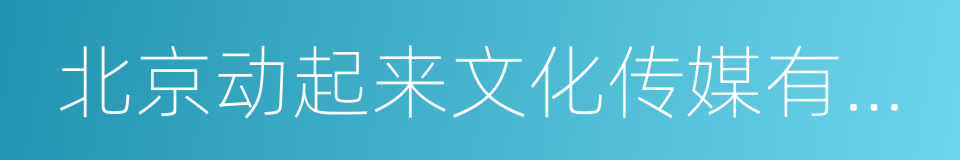 北京动起来文化传媒有...